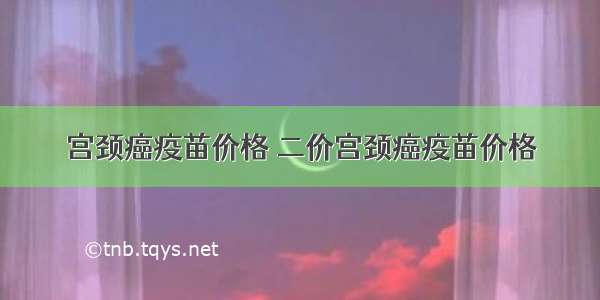 宫颈癌疫苗价格 二价宫颈癌疫苗价格

©tnb.tqys.net